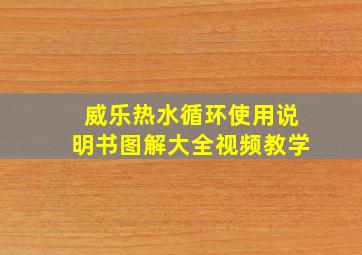 威乐热水循环使用说明书图解大全视频教学